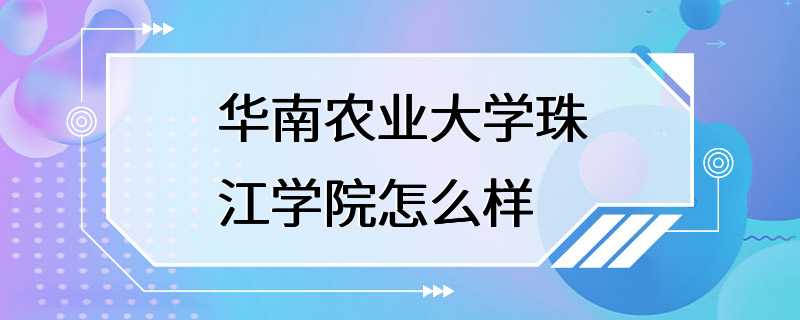 华南农业大学珠江学院怎么样